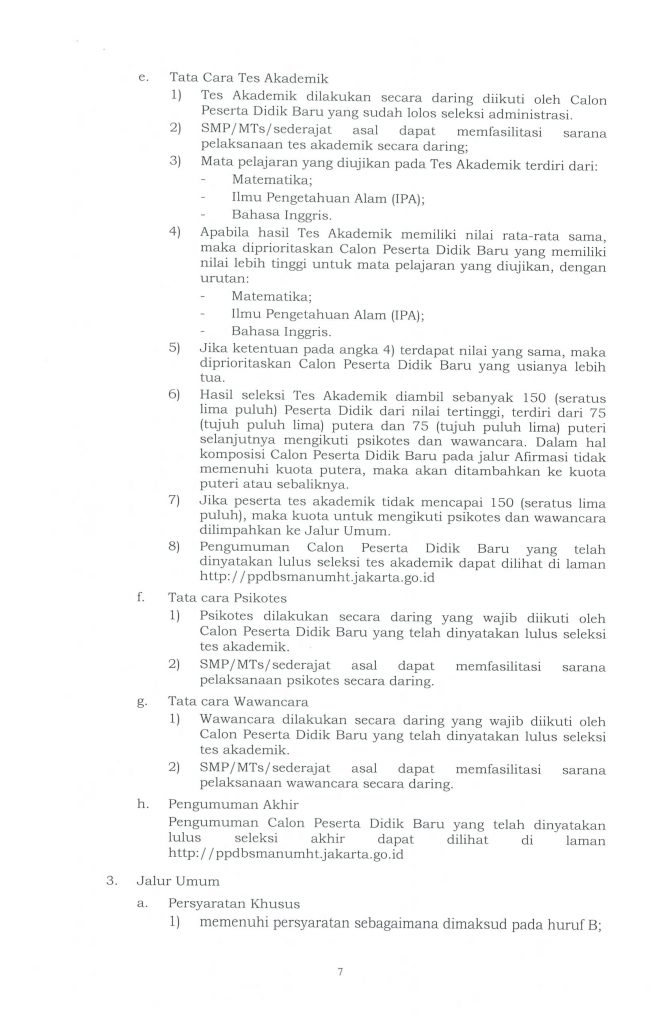 e. Tata Cara Tes Akademik

1) Tes Akademik dilakukan secara daring diikuti oleh Calon Peserta Didik Baru yang sudah lolos seleksi administrasi.

2) SMP/MTs/sederajat asal dapat memfasilitasi sarana pelaksanaan tes akademik secara daring;

3) Mata pelajaran yang diujikan pada Tes Akademik terdiri dari:
- Matematika;
- Ilmu Pengetahuan Alam (IPA);
- Bahasa Inggris.

4) Apabila hasil Tes Akademik memiliki nilai rata-rata sama, maka diprioritaskan Calon Peserta Didik Baru yang memiliki nilai lebih tinggi untuk mata pelajaran yang diujikan, dengan urutan:
- Matematika;
- Ilmu Pengetahuan Alam (IPA);
- Bahasa Inggris.

5) Jika ketentuan pada angka 4) terdapat nilai yang sama, maka diprioritaskan Calon Peserta Didik Baru yang usianya lebih tua.

6) Hasil seleksi Tes Akademik diambil sebanyak 150 (seratus lima puluh) Peserta Didik dari nilai tertinggi, terdiri dari 75 (tujuh puluh lima) putera dan 75 (tujuh puluh lima) puteri selanjutnya mengikuti psikotes dan wawancara. Dalam hal komposisi Calon Peserta Didik Baru pada jalur Afirmasi tidak memenuhi kuota putera, maka akan ditambahkan ke kuota puteri atau sebaliknya.

7) Jika peserta tes akademik tidak mencapai 150 (seratus lima puluh), maka kuota untuk mengikuti psikotes dan wawancara dilimpahkan ke Jalur Umum.

8) Pengumuman Calon Peserta Didik Baru yang telah dinyatakan lulus seleksi tes akademik dapat dilihat di laman http://ppdbsmanumht.jakarta.go.id

f. Tata cara Psikotes

1) Psikotes dilakukan secara daring yang wajib diikuti oleh Calon Peserta Didik Baru yang telah dinyatakan lulus seleksi tes akademik.

2) SMP/MTs/sederajat asal dapat memfasilitasi sarana pelaksanaan psikotes secara daring.

g. Tata cara Wawancara

1) Wawancara dilakukan secara daring yang wajib diikuti oleh Calon Peserta Didik Baru yang telah dinyatakan lulus seleksi tes akademik.

2) SMP/MTs/sederajat asal dapat memfasilitasi sarana pelaksanaan wawancara secara daring.

h. Pengumuman Akhir

Pengumuman Calon Peserta Didik Baru yang telah dinyatakan lulus seleksi akhir dapat dilihat di laman http://ppdbsmanumht.jakarta.go.id

3. Jalur Umum

a. Persyaratan Khusus

1) memenuhi persyaratan sebagaimana dimaksud pada huruf B;

7